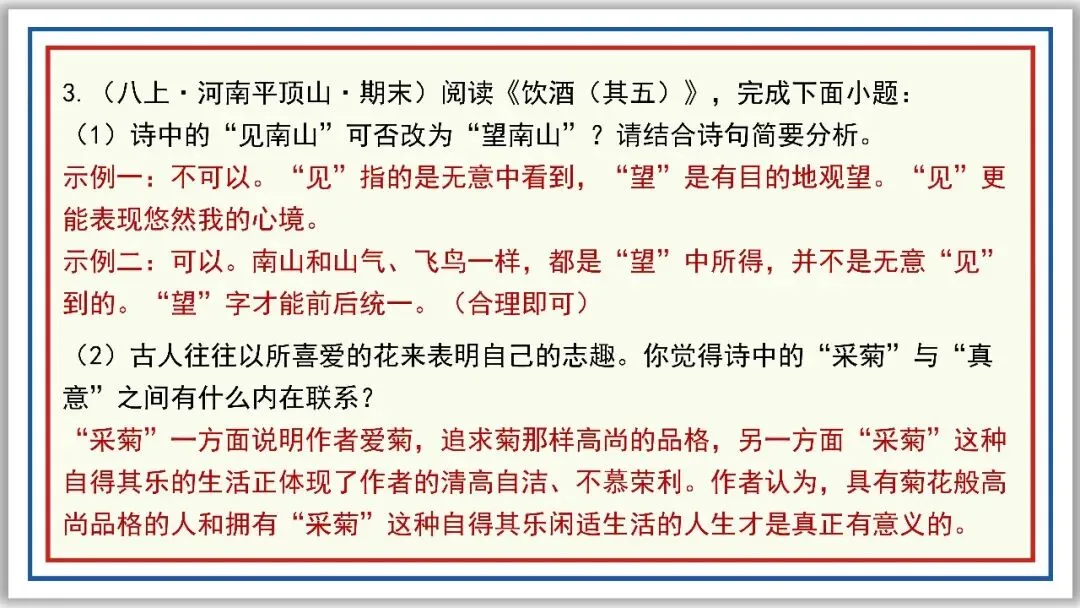 3.（八上·河南平顶山·期末）阅读《饮酒（其五）》，完成下面小题：

（1）诗中的“见南山”可否改为“望南山”？请结合诗句简要分析。

示例一：不可以。“见”指的是无意中看到，“望”是有目的地观望。“见”更能表现悠然我的心境。

示例二：可以。南山和山气、飞鸟一样，都是“望”中所得，并不是无意“见”到的。“望”字才能前后统一。（合理即可）

（2）古人往往以所喜爱的花来表明自己的志趣。你觉得诗中的“采菊”与“真意”之间有什么内在联系？

“采菊”一方面说明作者爱菊，追求菊那样高尚的品格，另一方面“采菊”这种自得其乐的生活正体现了作者的清高自洁、不慕荣利。作者认为，具有菊花般高尚品格的人和拥有“采菊”这种自得其乐闲适生活的人生才是真正有意义的。